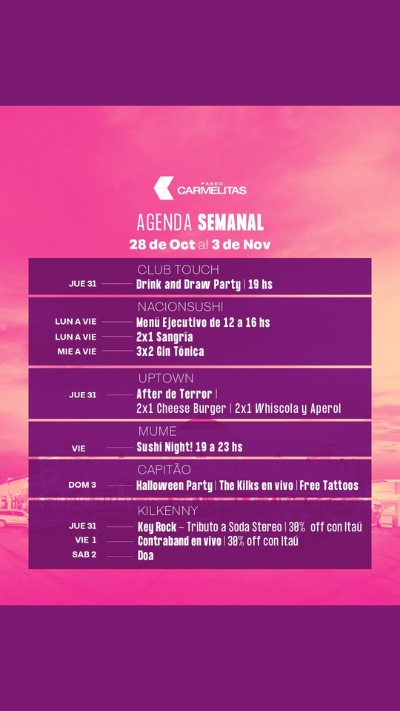 PASEO CARMELITAS

AGENDA SEMANAL
28 de Oct al 3 de Nov

CLUB TOUCH
JUE 31 Drink and Draw Party | 19 hs

NACIONSUSHI
LUN A VIE Menú Ejecutivo de 12 a 16 hs
LUN A VIE 2x1 Sangría
MIE A VIE 3x2 Gin Tónica

UPTOWN
JUE 31 After de Terror | 2x1 Cheese Burger | 2x1 Whiscola y Aperol

MUME
VIE Sushi Night! 19 a 23 hs

CAPITÃO
DOM 3 Halloween Party | The Kilks en vivo | Free Tattoos

KILKENNY
JUE 31 Key Rock – Tributo a Soda Stereo | 30% off con Itaú
VIE 1 Contraband en vivo | 30% off con Itaú
SAB 2 Doa